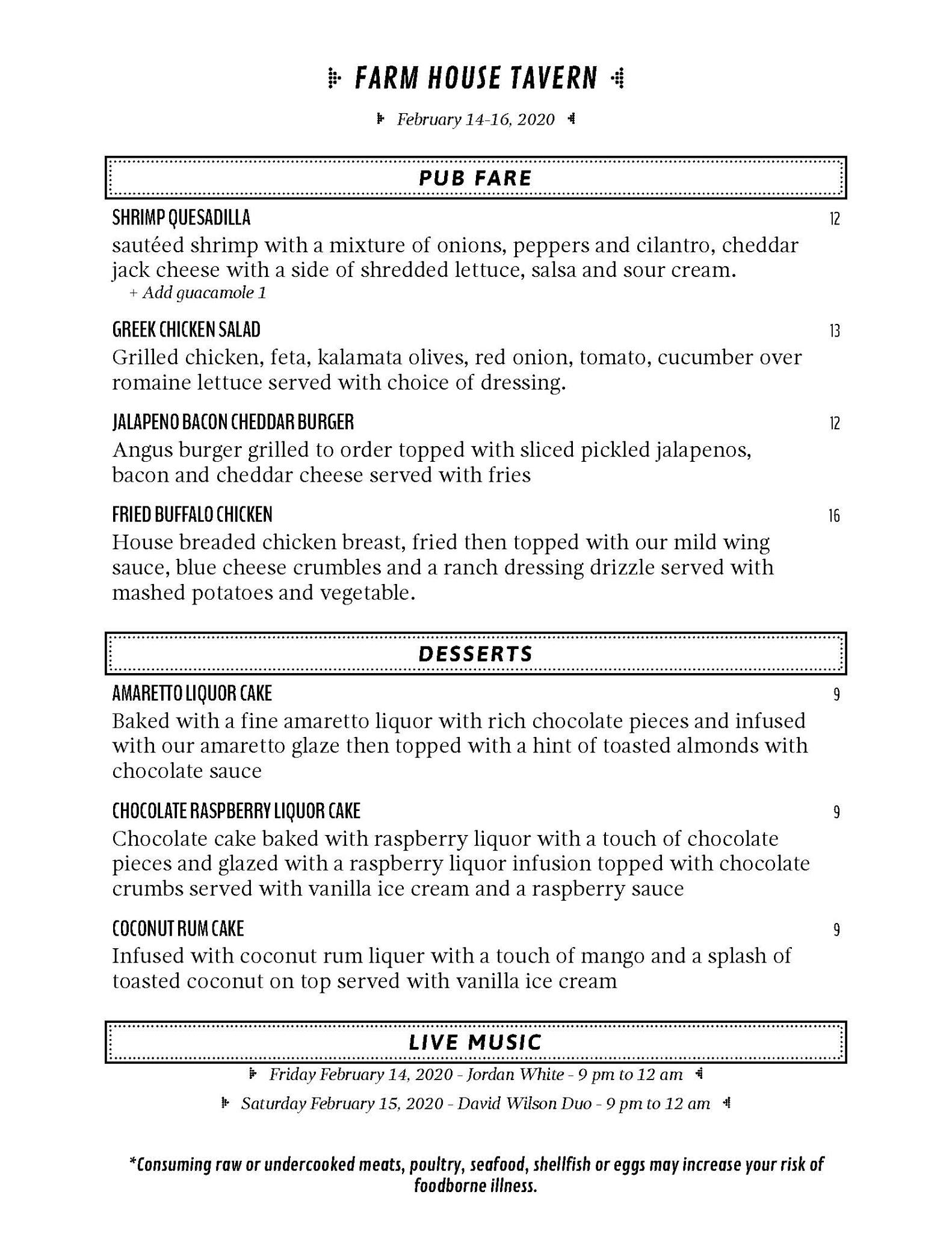 FARM HOUSE TAVERN

February 14-16, 2020

PUB FARE

SHRIMP QUESADILLA 12
sautéed shrimp with a mixture of onions, peppers and cilantro, cheddar jack cheese with a side of shredded lettuce, salsa and sour cream.
+ Add guacamole 1

GREEK CHICKEN SALAD 13
Grilled chicken, feta, kalamata olives, red onion, tomato, cucumber over romaine lettuce served with choice of dressing.

JALAPENO BACON CHEDDAR BURGER 12
Angus burger grilled to order topped with sliced pickled jalapenos, bacon and cheddar cheese served with fries

FRIED BUFFALO CHICKEN 16
House breaded chicken breast, fried then topped with our mild wing sauce, blue cheese crumbles and a ranch dressing drizzle served with mashed potatoes and vegetable.

DESSERTS

AMARETTO LIQUOR CAKE 9
Baked with a fine amaretto liquor with rich chocolate pieces and infused with our amaretto glaze then topped with a hint of toasted almonds with chocolate sauce

CHOCOLATE RASPBERRY LIQUOR CAKE 9
Chocolate cake baked with raspberry liquor with a touch of chocolate pieces and glazed with a raspberry liquor infusion topped with chocolate crumbs served with vanilla ice cream and a raspberry sauce

COCONUT RUM CAKE 9
Infused with coconut rum liquer with a touch of mango and a splash of toasted coconut on top served with vanilla ice cream

LIVE MUSIC

Friday February 14, 2020 - Jordan White - 9 pm to 12 am

Saturday February 15, 2020 - David Wilson Duo - 9 pm to 12 am

*Consuming raw or undercooked meats, poultry, seafood, shellfish or eggs may increase your risk of foodborne illness.